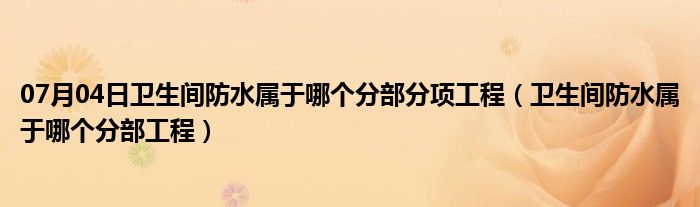 07月04日卫生间防水属于哪个分部分项工程（卫生间防水属于哪个分部工程）